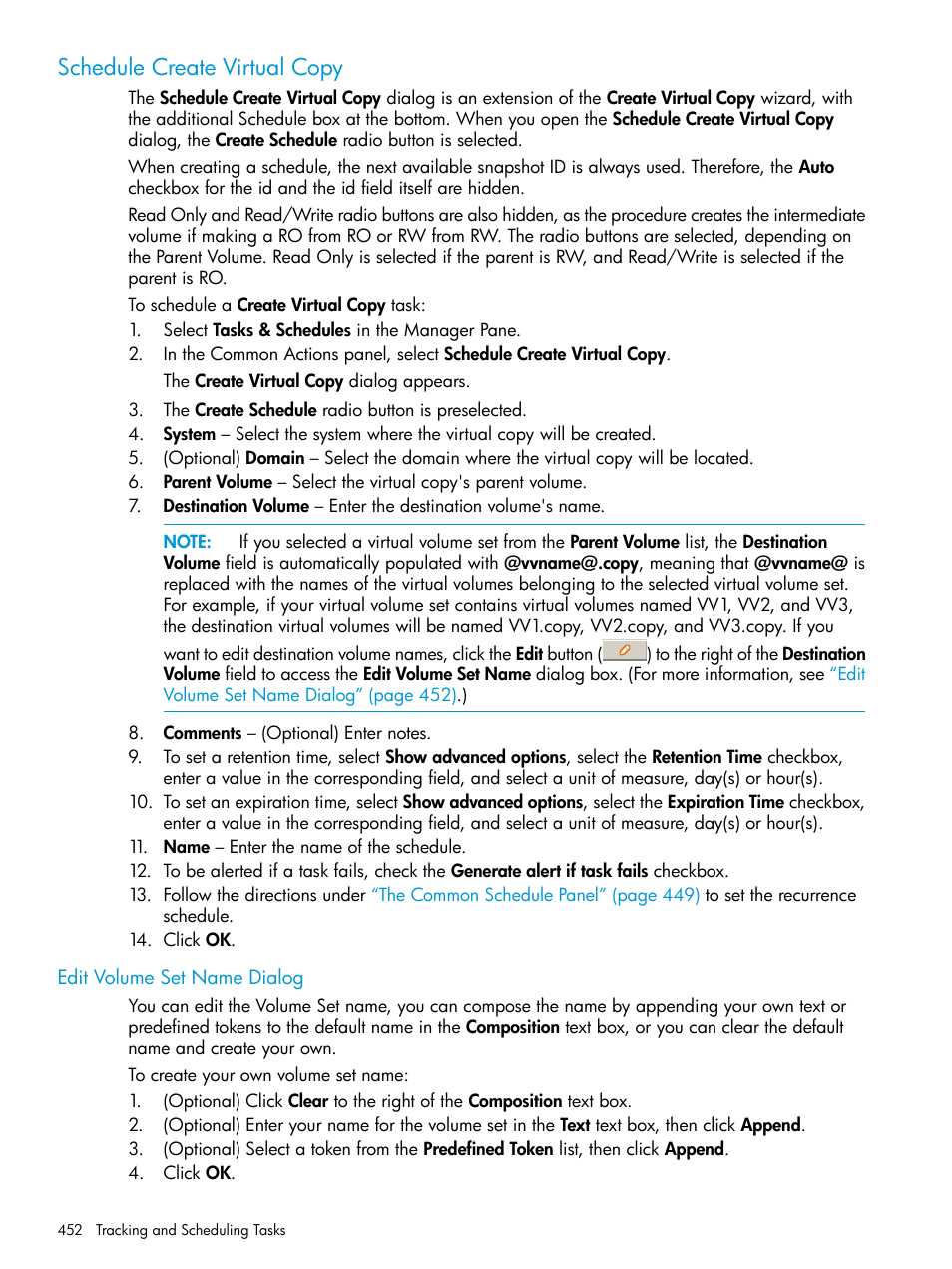 Schedule Create Virtual Copy

The Schedule Create Virtual Copy dialog is an extension of the Create Virtual Copy wizard, with the additional Schedule box at the bottom. When you open the Schedule Create Virtual Copy dialog, the Create Schedule radio button is selected.

When creating a schedule, the next available snapshot ID is always used. Therefore, the Auto checkbox for the id and the id field itself are hidden.

Read Only and Read/Write radio buttons are also hidden, as the procedure creates the intermediate volume if making a RO from RO or RW from RW. The radio buttons are selected, depending on the Parent Volume. Read Only is selected if the parent is RW, and Read/Write is selected if the parent is RO.

To schedule a Create Virtual Copy task:

1. Select Tasks & Schedules in the Manager Pane.
2. In the Common Actions panel, select Schedule Create Virtual Copy.

The Create Virtual Copy dialog appears.

3. The Create Schedule radio button is preselected.
4. System – Select the system where the virtual copy will be created.
5. (Optional) Domain – Select the domain where the virtual copy will be located.
6. Parent Volume – Select the virtual copy's parent volume.
7. Destination Volume – Enter the destination volume's name.

NOTE: If you selected a virtual volume set from the Parent Volume list, the Destination Volume field is automatically populated with @vvname@.copy, meaning that @vvname@ is replaced with the names of the virtual volumes belonging to the selected virtual volume set. For example, if your virtual volume set contains virtual volumes named VV1, VV2, and VV3, the destination virtual volumes will be named VV1.copy, VV2.copy, and VV3.copy. If you want to edit destination volume names, click the Edit button ( ) to the right of the Destination Volume field to access the Edit Volume Set Name dialog box. (For more information, see "Edit Volume Set Name Dialog" (page 452).)

8. Comments – (Optional) Enter notes.
9. To set a retention time, select Show advanced options, select the Retention Time checkbox, enter a value in the corresponding field, and select a unit of measure, day(s) or hour(s).
10. To set an expiration time, select Show advanced options, select the Expiration Time checkbox, enter a value in the corresponding field, and select a unit of measure, day(s) or hour(s).
11. Name – Enter the name of the schedule.
12. To be alerted if a task fails, check the Generate alert if task fails checkbox.
13. Follow the directions under "The Common Schedule Panel" (page 449) to set the recurrence schedule.
14. Click OK.

Edit Volume Set Name Dialog

You can edit the Volume Set name, you can compose the name by appending your own text or predefined tokens to the default name in the Composition text box, or you can clear the default name and create your own.

To create your own volume set name:

1. (Optional) Click Clear to the right of the Composition text box.
2. (Optional) Enter your name for the volume set in the Text text box, then click Append.
3. (Optional) Select a token from the Predefined Token list, then click Append.
4. Click OK.

452 Tracking and Scheduling Tasks